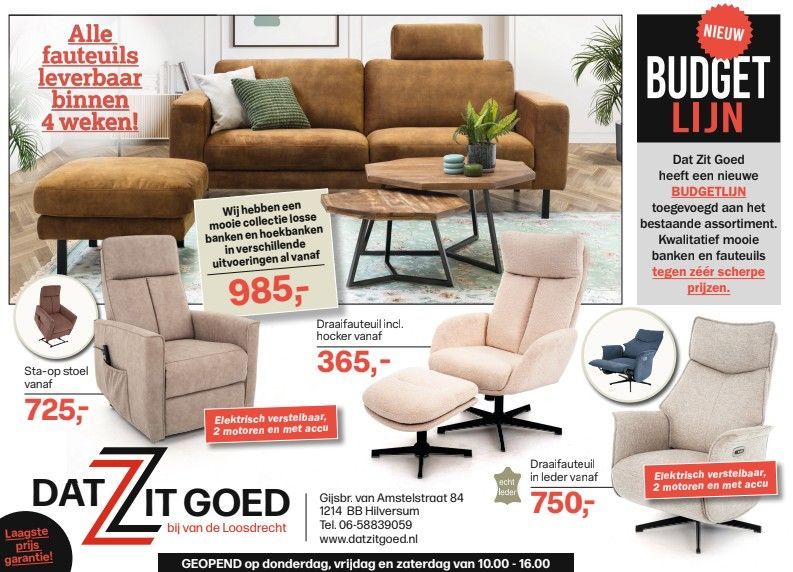 Alle fauteuils leverbaar binnen 4 weken!

NIEUW

BUDGET LIJN

Dat Zit Goed heeft een nieuwe BUDGETLIJN toegevoegd aan het bestaande assortiment. Kwalitatief mooie banken en fauteuils tegen zéér scherpe prijzen.

Wij hebben een mooie collectie losse banken en hoekbanken in verschillende uitvoeringen al vanaf

985,-

Sta-op stoel vanaf

725,-

Elektrisch verstelbaar, 2 motoren en met accu

Draaifauteuil incl. hocker vanaf

365,-

echt leder

Draaifauteuil in leder vanaf

750,-

Elektrisch verstelbaar, 2 motoren en met accu

DAT ZIT GOED

bij van de Loosdrecht

Gijsbr. van Amstelstraat 84
1214 BB Hilversum
Tel. 06-58839059
www.datzitgoed.nl

Laagste prijs garantie!

GEOPEND op donderdag, vrijdag en zaterdag van 10.00 - 16.00